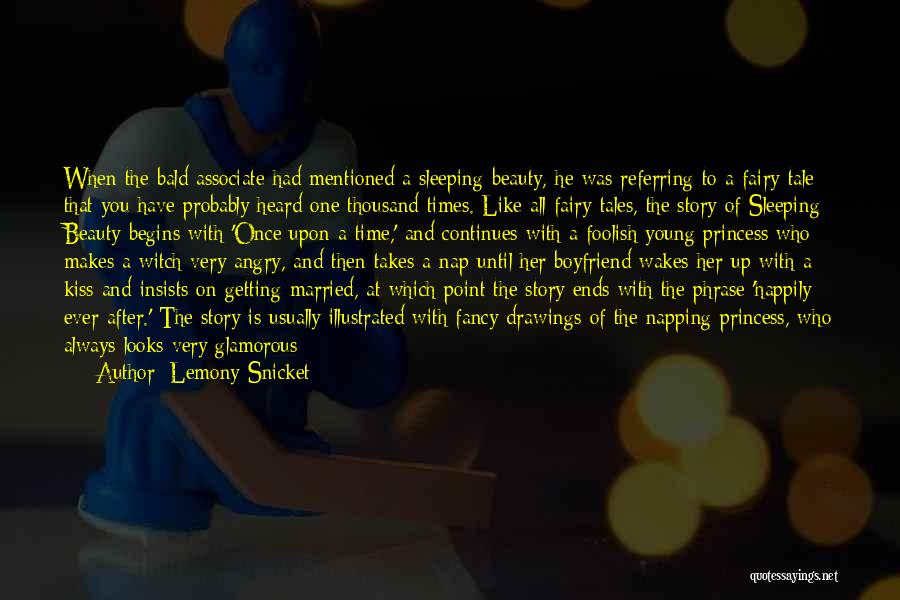 When the bald associate had mentioned a sleeping beauty, he was referring to a fairy tale that you have probably heard one thousand times. Like all fairy tales, the story of Sleeping Beauty begins with 'Once upon a time,' and continues with a foolish young princess who makes a witch very angry, and then takes a nap until her boyfriend wakes her up with a kiss and insists on getting married, at which point the story ends with the phrase 'happily ever after.' The story is usually illustrated with fancy drawings of the napping princess, who always looks very glamorous

Author: Lemony Snicket

quotessayings.net